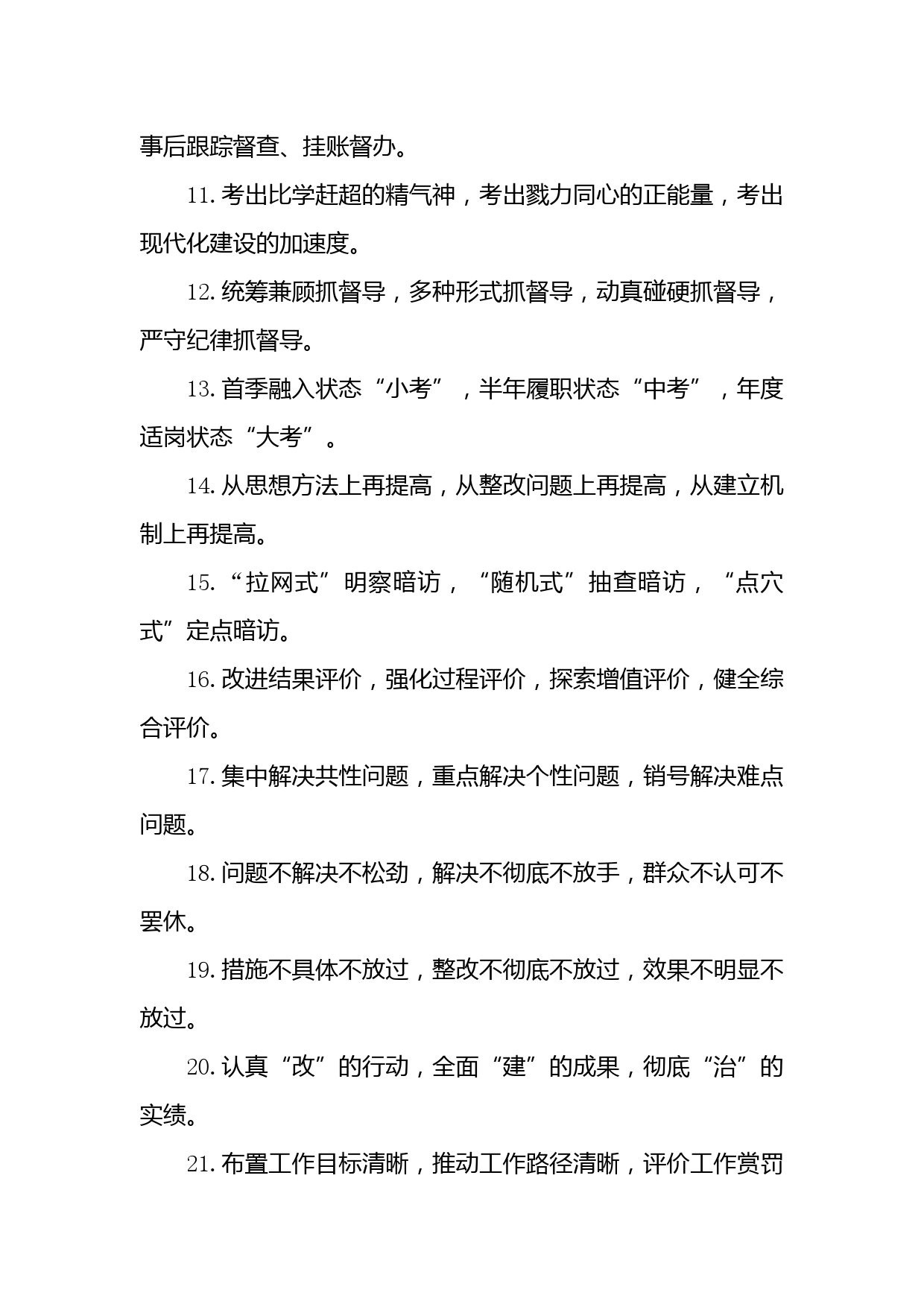 事后跟踪督查、挂账督办。

11.考出比学赶超的精气神，考出戮力同心的正能量，考出现代化建设的加速度。

12.统筹兼顾抓督导，多种形式抓督导，动真碰硬抓督导，严守纪律抓督导。

13.首季融入状态“小考”，半年履职状态“中考”，年度适岗状态“大考”。

14.从思想方法上再提高，从整改问题上再提高，从建立机制上再提高。

15.“拉网式”明察暗访，“随机式”抽查暗访，“点穴式”定点暗访。

16.改进结果评价，强化过程评价，探索增值评价，健全综合评价。

17.集中解决共性问题，重点解决个性问题，销号解决难点问题。

18.问题不解决不松劲，解决不彻底不放手，群众不认可不罢休。

19.措施不具体不放过，整改不彻底不放过，效果不明显不放过。

20.认真“改”的行动，全面“建”的成果，彻底“治”的实绩。

21.布置工作目标清晰，推动工作路径清晰，评价工作赏罚